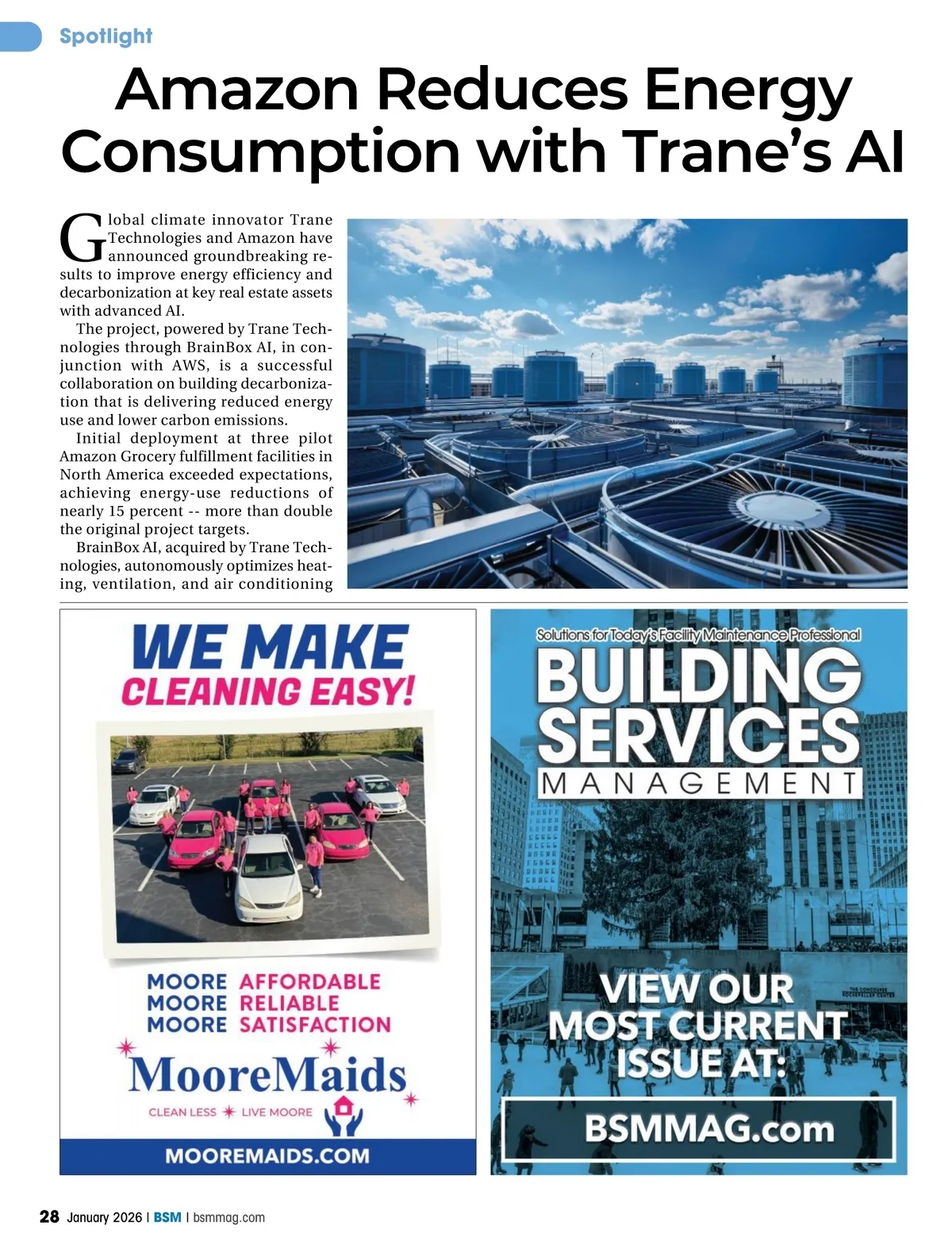 Spotlight

Amazon Reduces Energy Consumption with Trane's AI

Global climate innovator Trane Technologies and Amazon have announced groundbreaking results to improve energy efficiency and decarbonization at key real estate assets with advanced AI.

The project, powered by Trane Technologies through BrainBox AI, in conjunction with AWS, is a successful collaboration on building decarbonization that is delivering reduced energy use and lower carbon emissions.

Initial deployment at three pilot Amazon Grocery fulfillment facilities in North America exceeded expectations, achieving energy-use reductions of nearly 15 percent -- more than double the original project targets.

BrainBox AI, acquired by Trane Technologies, autonomously optimizes heating, ventilation, and air conditioning

WE MAKE CLEANING EASY!

MOORE AFFORDABLE
MOORE RELIABLE
MOORE SATISFACTION

MooreMaids

CLEAN LESS LIVE MOORE

MOOREMAIDS.COM

Solutions for Today's Facility Maintenance Professional

BUILDING SERVICES MANAGEMENT

THE CONCOURSE ROCKEFELLER CENTER

VIEW OUR MOST CURRENT ISSUE AT:

BSMMAG.com

28 January 2026 | BSM | bsmmag.com